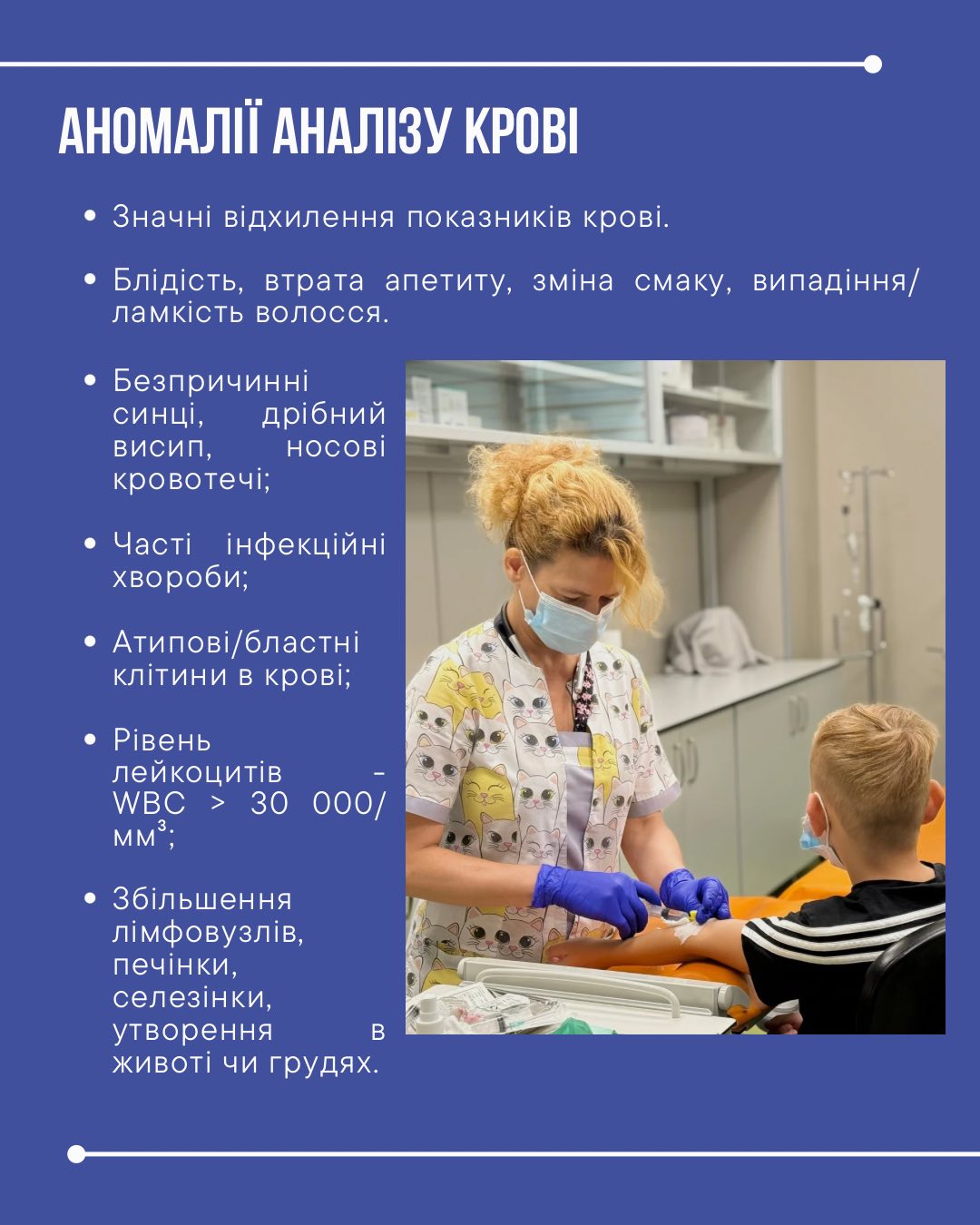 АНОМАЛІЇ АНАЛІЗУ КРОВІ

• Значні відхилення показників крові.

• Блідість, втрата апетиту, зміна смаку, випадіння/ламкість волосся.

• Безпричинні синці, дрібний висип, носові кровотечі;

• Часті інфекційні хвороби;

• Атипові/бластні клітини в крові;

• Рівень лейкоцитів - WBC > 30 000/мм³;

• Збільшення лімфовузлів, печінки, селезінки, утворення в животі чи грудях.